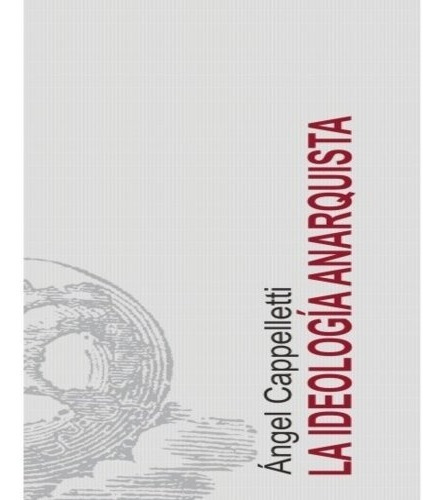 Ángel Cappelletti
LA IDEOLOGÍA ANARQUISTA